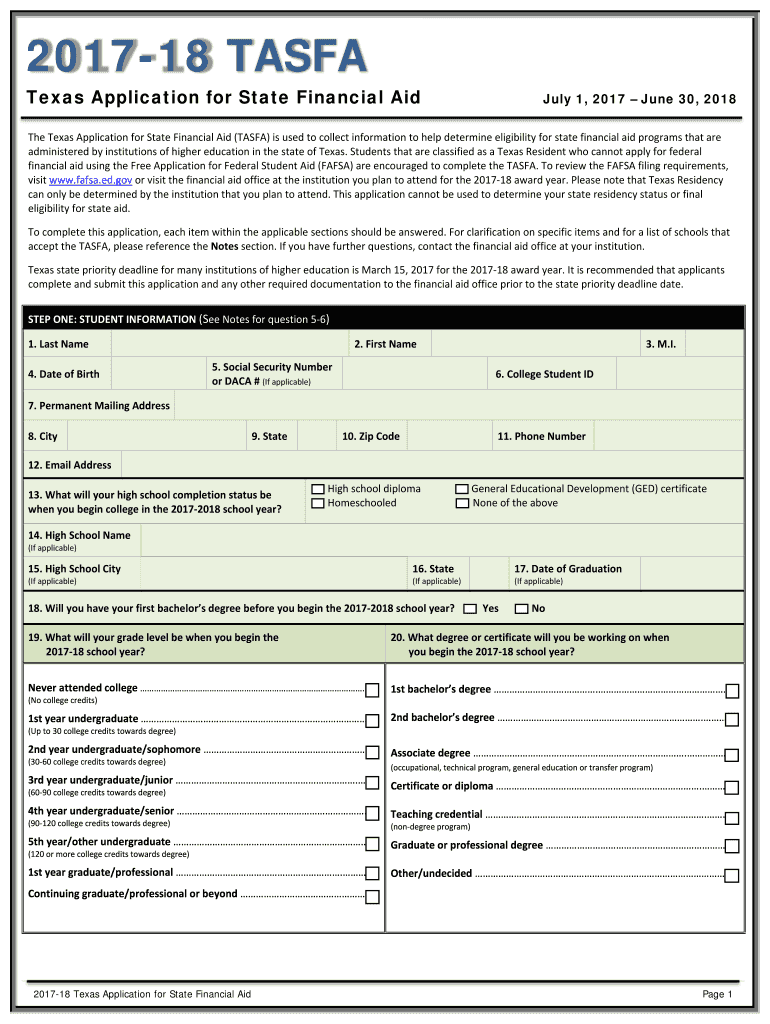 2017-18 TASFA

Texas Application for State Financial Aid

July 1, 2017 – June 30, 2018

The Texas Application for State Financial Aid (TASFA) is used to collect information to help determine eligibility for state financial aid programs that are administered by institutions of higher education in the state of Texas. Students that are classified as a Texas Resident who cannot apply for federal financial aid using the Free Application for Federal Student Aid (FAFSA) are encouraged to complete the TASFA. To review the FAFSA filing requirements, visit www.fafsa.ed.gov or visit the financial aid office at the institution you plan to attend for the 2017-18 award year. Please note that Texas Residency can only be determined by the institution that you plan to attend. This application cannot be used to determine your state residency status or final eligibility for state aid.

To complete this application, each item within the applicable sections should be answered. For clarification on specific items and for a list of schools that accept the TASFA, please reference the Notes section. If you have further questions, contact the financial aid office at your institution.

Texas state priority deadline for many institutions of higher education is March 15, 2017 for the 2017-18 award year. It is recommended that applicants complete and submit this application and any other required documentation to the financial aid office prior to the state priority deadline date.

STEP ONE: STUDENT INFORMATION (See Notes for question 5-6)

1. Last Name
2. First Name
3. M.I.
4. Date of Birth
5. Social Security Number or DACA # (If applicable)
6. College Student ID
7. Permanent Mailing Address
8. City
9. State
10. Zip Code
11. Phone Number
12. Email Address

13. What will your high school completion status be when you begin college in the 2017-2018 school year?
High school diploma
Homeschooled
General Educational Development (GED) certificate
None of the above

14. High School Name (If applicable)
15. High School City (If applicable)
16. State (If applicable)
17. Date of Graduation (If applicable)

18. Will you have your first bachelor's degree before you begin the 2017-2018 school year? Yes No

19. What will your grade level be when you begin the 2017-18 school year?

Never attended college (No college credits)
1st year undergraduate (Up to 30 college credits towards degree)
2nd year undergraduate/sophomore (30-60 college credits towards degree)
3rd year undergraduate/junior (60-90 college credits towards degree)
4th year undergraduate/senior (90-120 college credits towards degree)
5th year/other undergraduate (120 or more college credits towards degree)
1st year graduate/professional
Continuing graduate/professional or beyond

20. What degree or certificate will you be working on when you begin the 2017-18 school year?

1st bachelor's degree
2nd bachelor's degree
Associate degree (occupational, technical program, general education or transfer program)
Certificate or diploma
Teaching credential (non-degree program)
Graduate or professional degree
Other/undecided

2017-18 Texas Application for State Financial Aid

Page 1